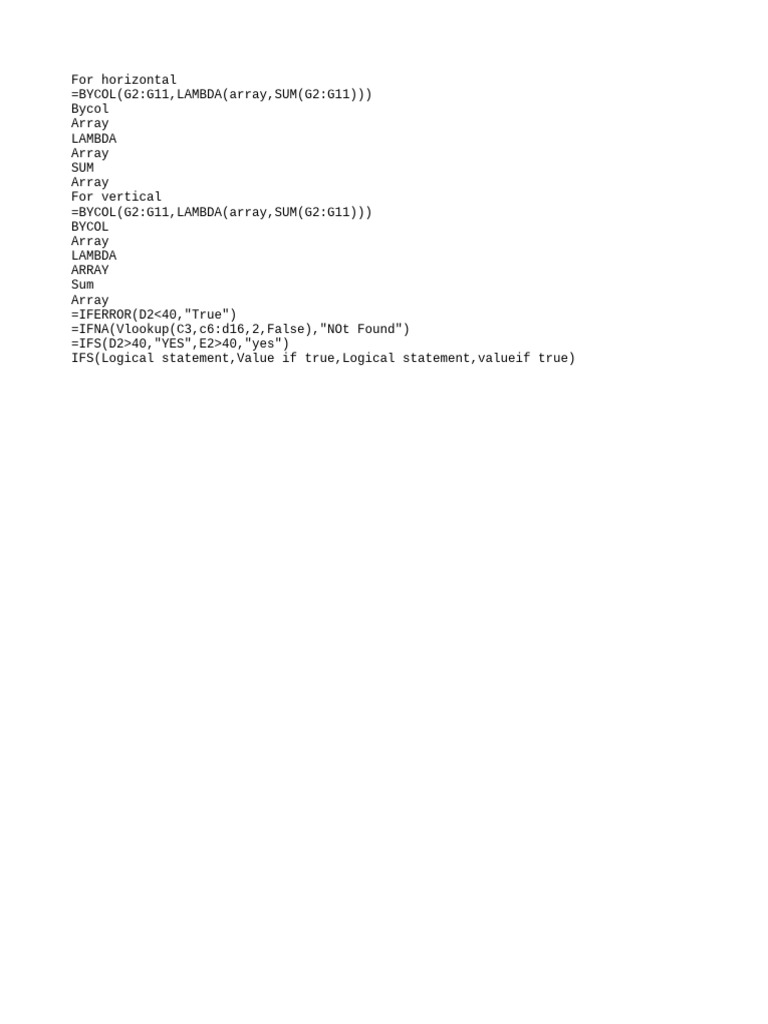 For horizontal
=BYCOL(G2:G11,LAMBDA(array,SUM(G2:G11)))
Bycol
Array
LAMBDA
Array
SUM
Array
For vertical
=BYCOL(G2:G11,LAMBDA(array,SUM(G2:G11)))
BYCOL
Array
LAMBDA
ARRAY
Sum
Array
=IFERROR(D2<40,"True")
=IFNA(Vlookup(C3,c6:d16,2,False),"NOt Found")
=IFS(D2>40,"YES",E2>40,"yes")
IFS(Logical statement,Value if true,Logical statement,valueif true)